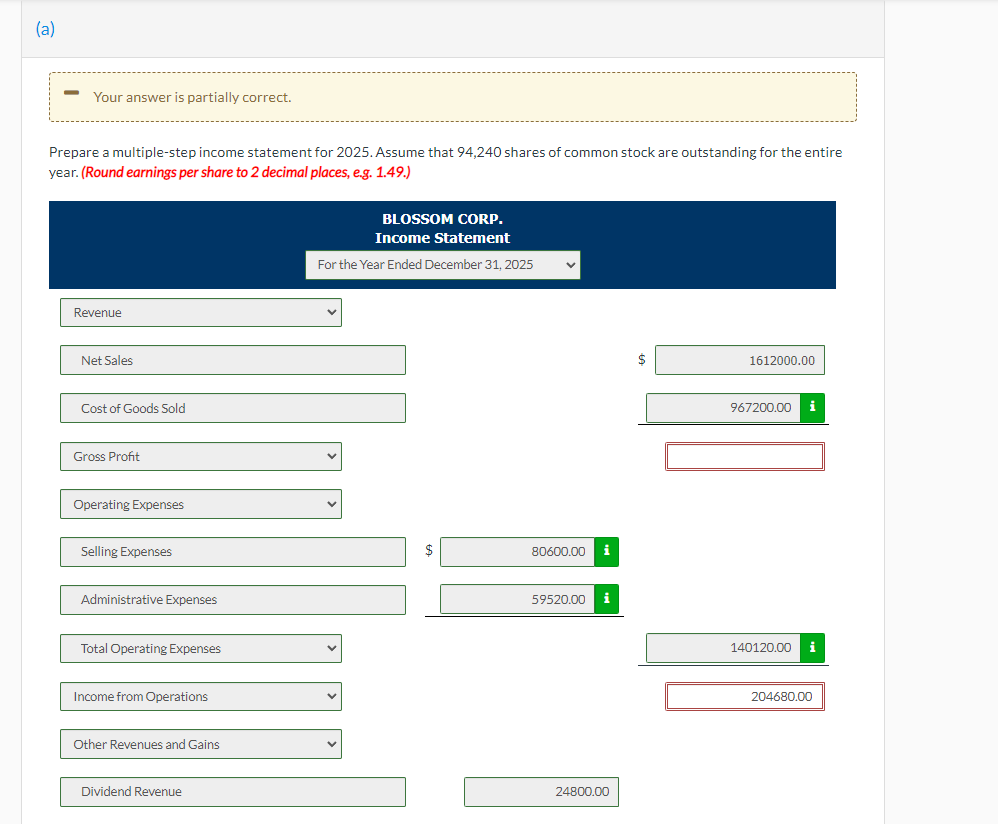 (a)

Your answer is partially correct.

Prepare a multiple-step income statement for 2025. Assume that 94,240 shares of common stock are outstanding for the entire year. (Round earnings per share to 2 decimal places, e.g. 1.49.)

BLOSSOM CORP.
Income Statement
For the Year Ended December 31, 2025

Revenue

Net Sales $ 1612000.00

Cost of Goods Sold 967200.00 i

Gross Profit

Operating Expenses

Selling Expenses $ 80600.00 i

Administrative Expenses 59520.00 i

Total Operating Expenses 140120.00 i

Income from Operations 204680.00

Other Revenues and Gains

Dividend Revenue 24800.00